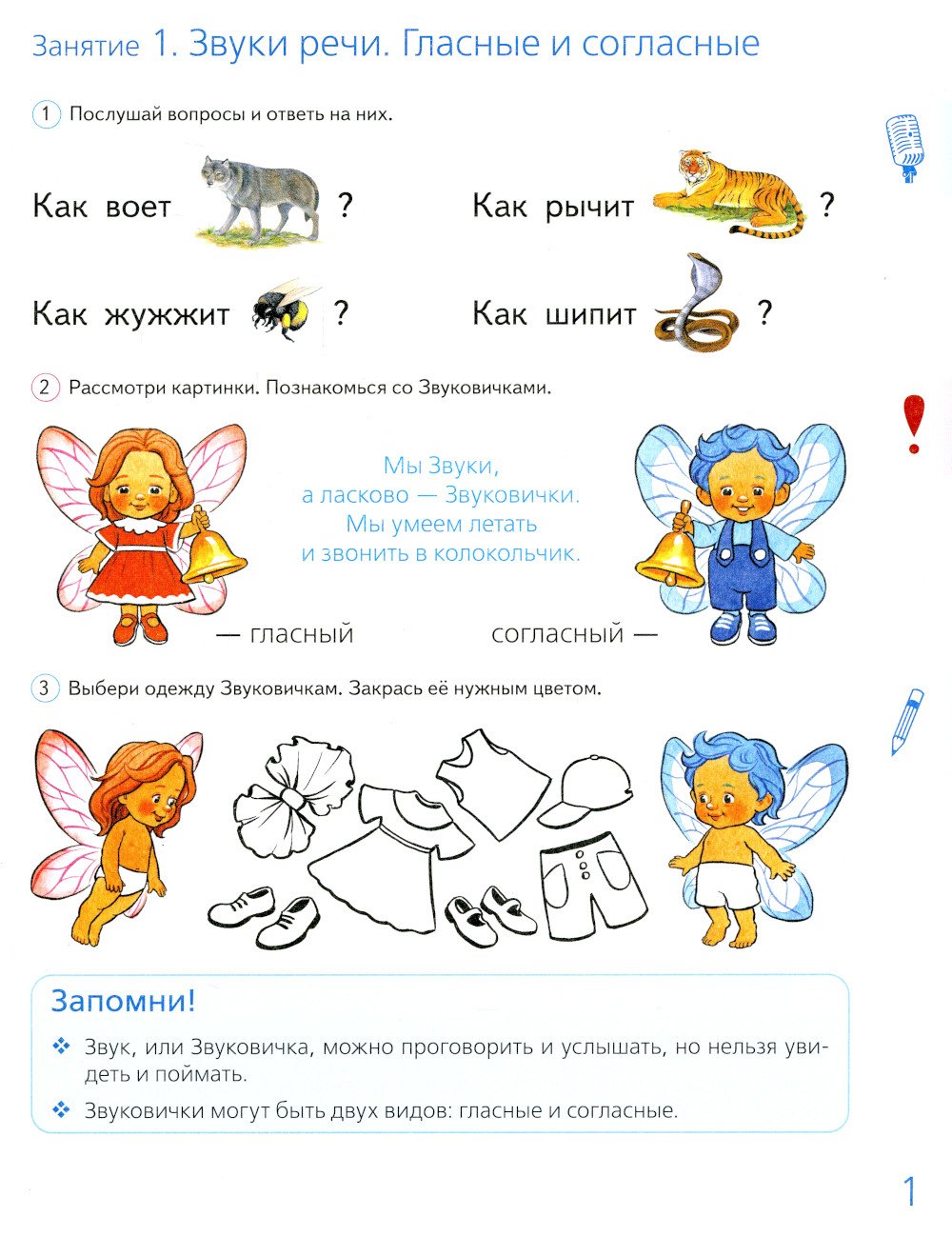 Занятие 1. Звуки речи. Гласные и согласные

1 Послушай вопросы и ответь на них.

Как воет ?

Как рычит ?

Как жужжит ?

Как шипит ?

2 Рассмотри картинки. Познакомься со Звуковичками.

Мы Звуки,
а ласково — Звуковички.
Мы умеем летать
и звонить в колокольчик.

— гласный

согласный —

3 Выбери одежду Звуковичкам. Закрась её нужным цветом.

Запомни!

❖ Звук, или Звуковичка, можно проговорить и услышать, но нельзя увидеть и поймать.

❖ Звуковички могут быть двух видов: гласные и согласные.

1